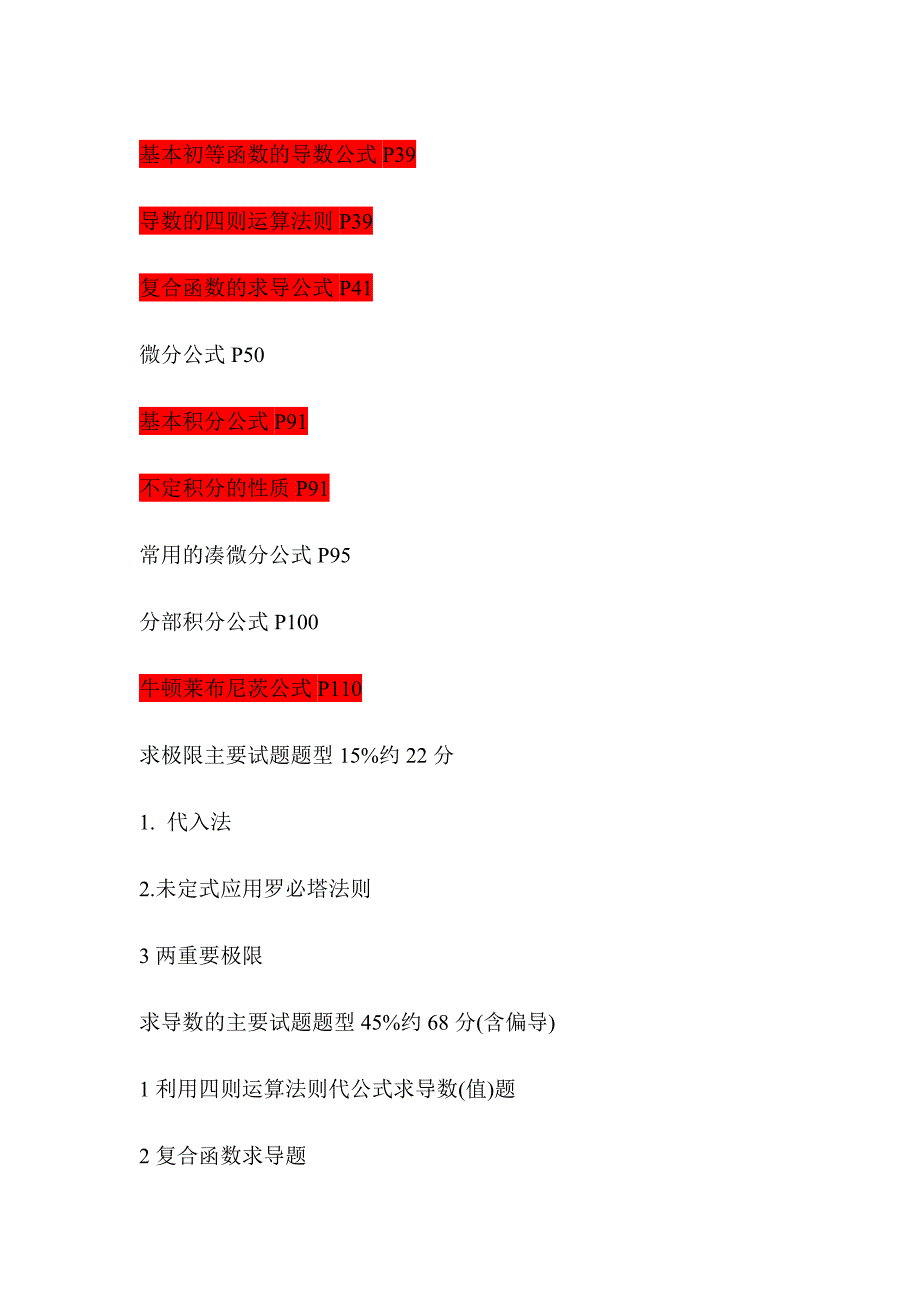 基本初等函数的导数公式P39

导数的四则运算法则P39

复合函数的求导公式P41

微分公式P50

基本积分公式P91

不定积分的性质P91

常用的凑微分公式P95

分部积分公式P100

牛顿莱布尼茨公式P110

求极限主要试题题型15%约22分

1.代入法

2.未定式应用罗必塔法则

3两重要极限

求导数的主要试题题型45%约68分(含偏导)

1利用四则运算法则代公式求导数(值)题

2复合函数求导题